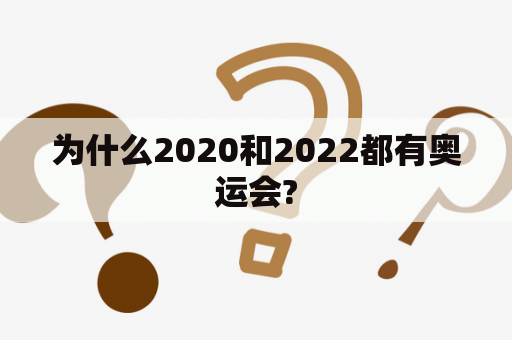 为什么2020和2022都有奥运会?